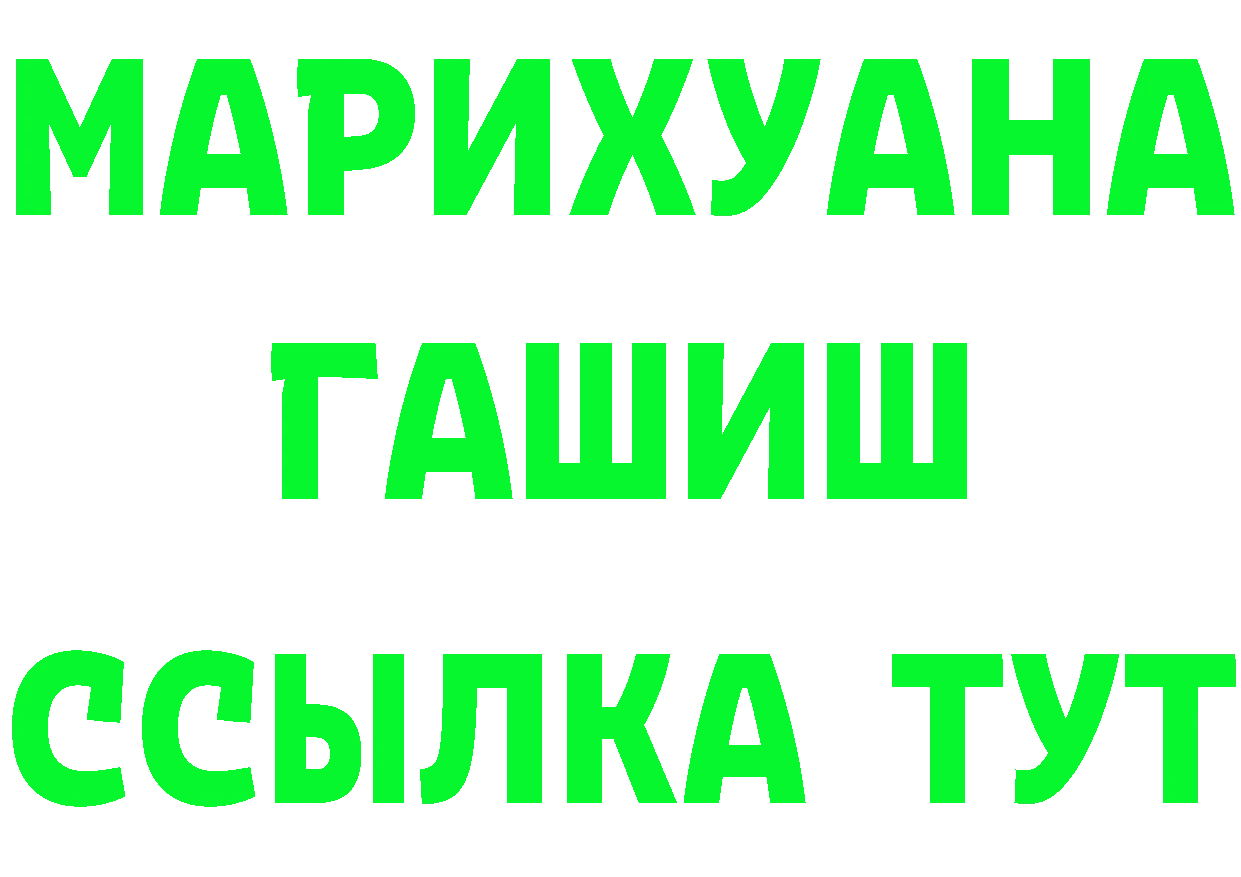 МАРИХУАНА
ГАШИШ
ССЫЛКА ТУТ